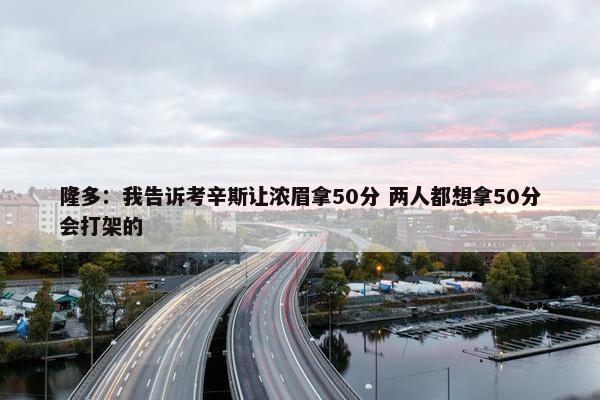 隆多：我告诉考辛斯让浓眉拿50分 两人都想拿50分会打架的